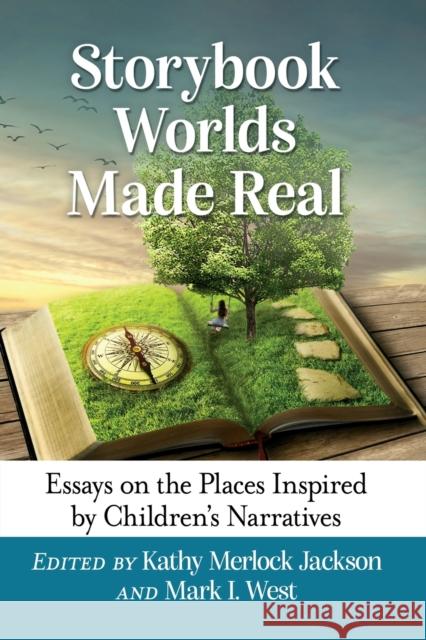 Storybook Worlds Made Real

Essays on the Places Inspired by Children's Narratives

EDITED BY Kathy Merlock Jackson AND Mark I. West